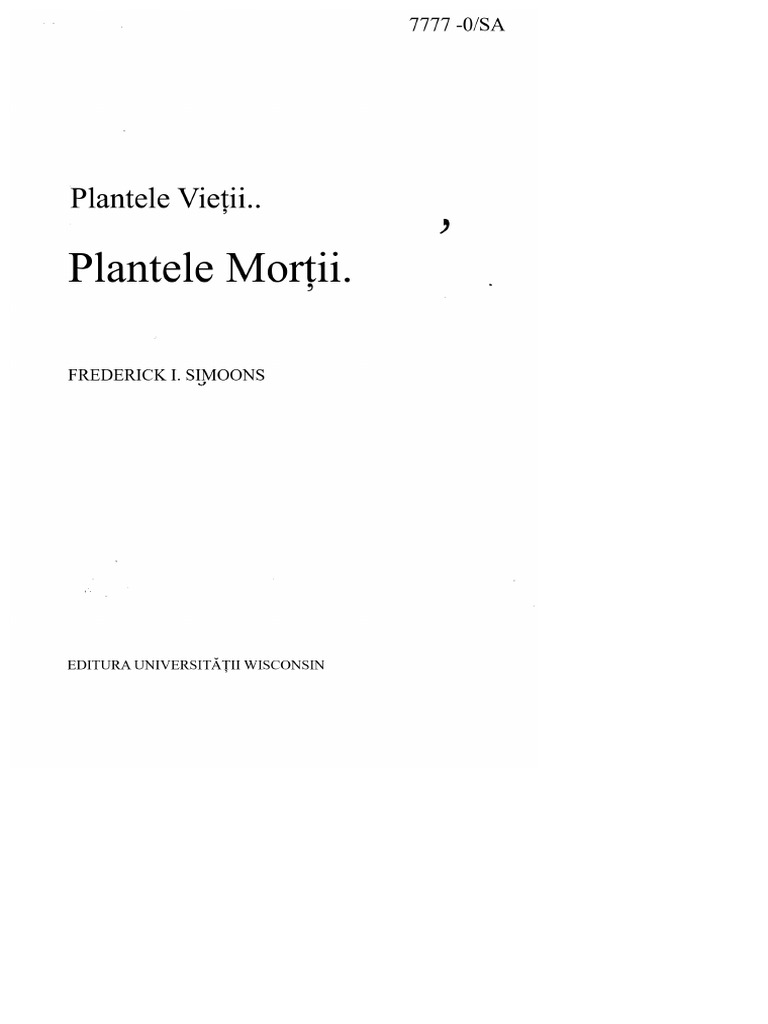 7777 -0/SA

Plantele Vieții..

Plantele Morții.

FREDERICK I. SIMOONS

EDITURA UNIVERSITĂȚII WISCONSIN